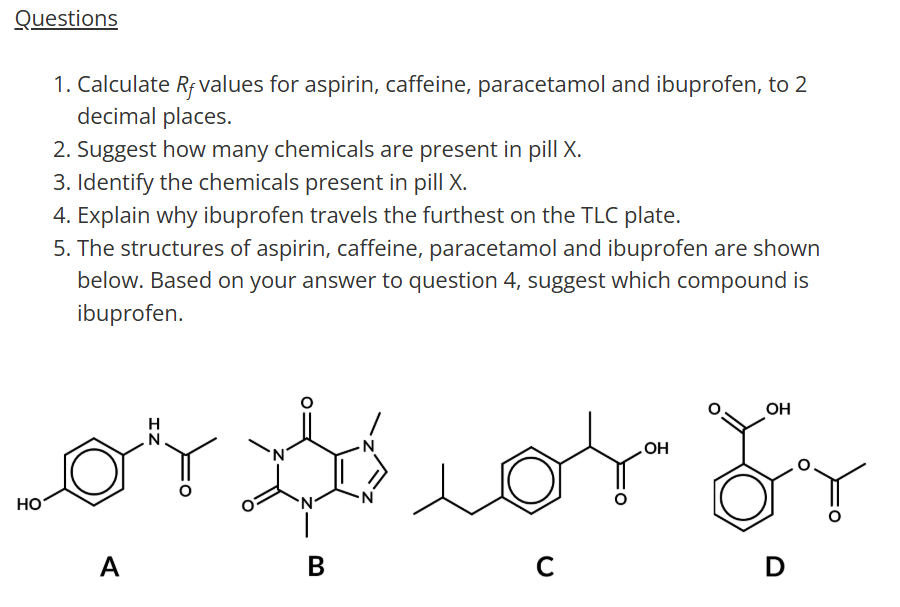 Questions

1. Calculate $R_f$ values for aspirin, caffeine, paracetamol and ibuprofen, to 2 decimal places.
2. Suggest how many chemicals are present in pill X.
3. Identify the chemicals present in pill X.
4. Explain why ibuprofen travels the furthest on the TLC plate.
5. The structures of aspirin, caffeine, paracetamol and ibuprofen are shown below. Based on your answer to question 4, suggest which compound is ibuprofen.

HO H N O

O N N O N N

OH O

O OH O O

A B C D